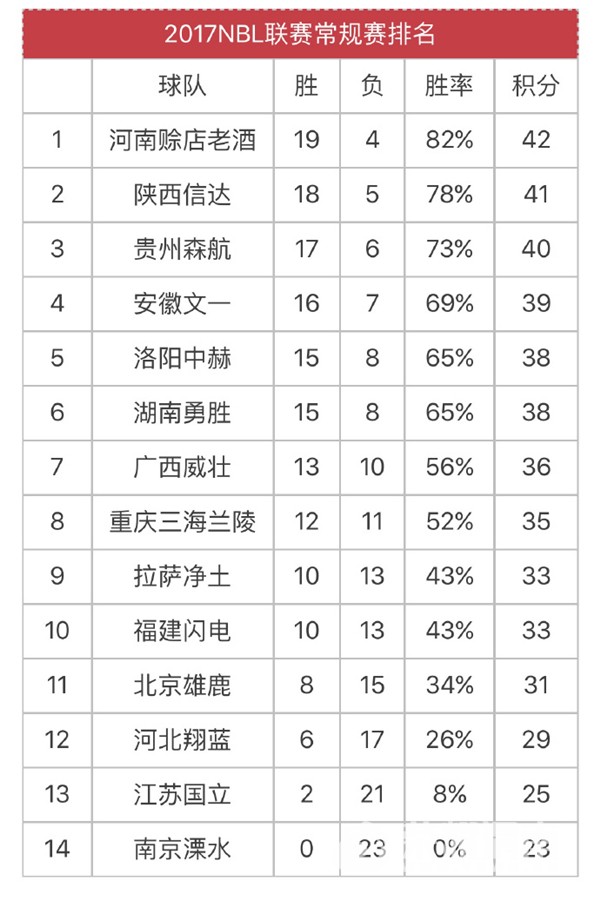 2017NBL联赛常规赛排名

|  | 球队 | 胜 | 负 | 胜率 | 积分 |
|---|---|---|---|---|---|
| 1 | 河南赊店老酒 | 19 | 4 | 82% | 42 |
| 2 | 陕西信达 | 18 | 5 | 78% | 41 |
| 3 | 贵州森航 | 17 | 6 | 73% | 40 |
| 4 | 安徽文一 | 16 | 7 | 69% | 39 |
| 5 | 洛阳中赫 | 15 | 8 | 65% | 38 |
| 6 | 湖南勇胜 | 15 | 8 | 65% | 38 |
| 7 | 广西威壮 | 13 | 10 | 56% | 36 |
| 8 | 重庆三海兰陵 | 12 | 11 | 52% | 35 |
| 9 | 拉萨净土 | 10 | 13 | 43% | 33 |
| 10 | 福建闪电 | 10 | 13 | 43% | 33 |
| 11 | 北京雄鹿 | 8 | 15 | 34% | 31 |
| 12 | 河北翔蓝 | 6 | 17 | 26% | 29 |
| 13 | 江苏国立 | 2 | 21 | 8% | 25 |
| 14 | 南京溧水 | 0 | 23 | 0% | 23 |